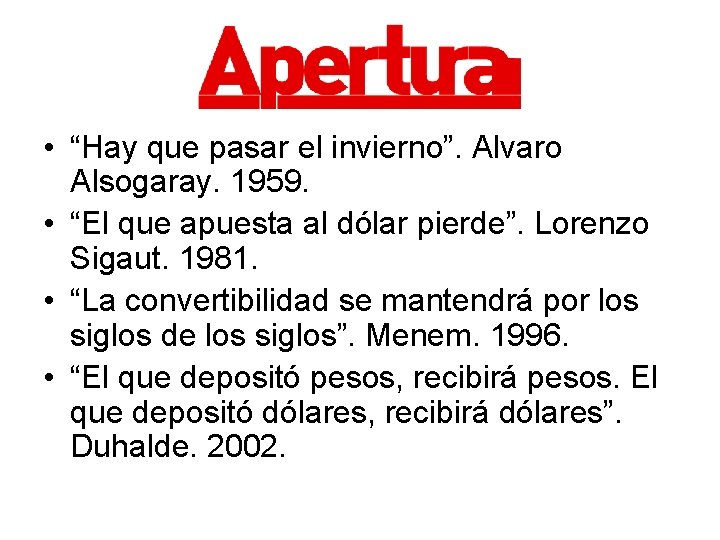 Apertura

• “Hay que pasar el invierno”. Alvaro Alsogaray. 1959.
• “El que apuesta al dólar pierde”. Lorenzo Sigaut. 1981.
• “La convertibilidad se mantendrá por los siglos de los siglos”. Menem. 1996.
• “El que depositó pesos, recibirá pesos. El que depositó dólares, recibirá dólares”. Duhalde. 2002.